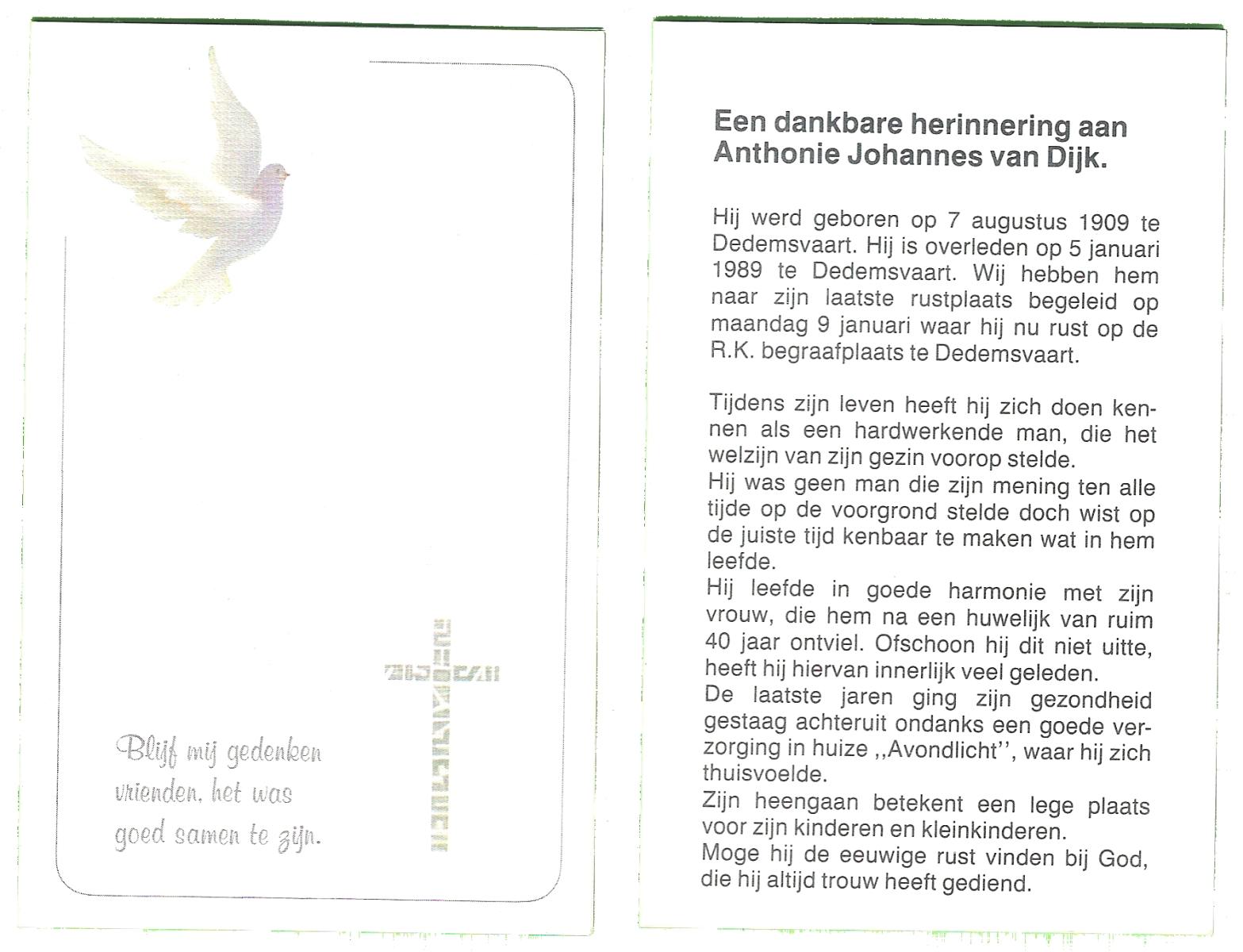 Blijf mij gedenken vrienden, het was goed samen te zijn.

Een dankbare herinnering aan Anthonie Johannes van Dijk.

Hij werd geboren op 7 augustus 1909 te Dedemsvaart. Hij is overleden op 5 januari 1989 te Dedemsvaart. Wij hebben hem naar zijn laatste rustplaats begeleid op maandag 9 januari waar hij nu rust op de R.K. begraafplaats te Dedemsvaart.

Tijdens zijn leven heeft hij zich doen kennen als een hardwerkende man, die het welzijn van zijn gezin voorop stelde.
Hij was geen man die zijn mening ten alle tijde op de voorgrond stelde doch wist op de juiste tijd kenbaar te maken wat in hem leefde.
Hij leefde in goede harmonie met zijn vrouw, die hem na een huwelijk van ruim 40 jaar ontviel. Ofschoon hij dit niet uitte, heeft hij hiervan innerlijk veel geleden.
De laatste jaren ging zijn gezondheid gestaag achteruit ondanks een goede verzorging in huize ,,Avondlicht'', waar hij zich thuisvoelde.
Zijn heengaan betekent een lege plaats voor zijn kinderen en kleinkinderen.
Moge hij de eeuwige rust vinden bij God, die hij altijd trouw heeft gediend.